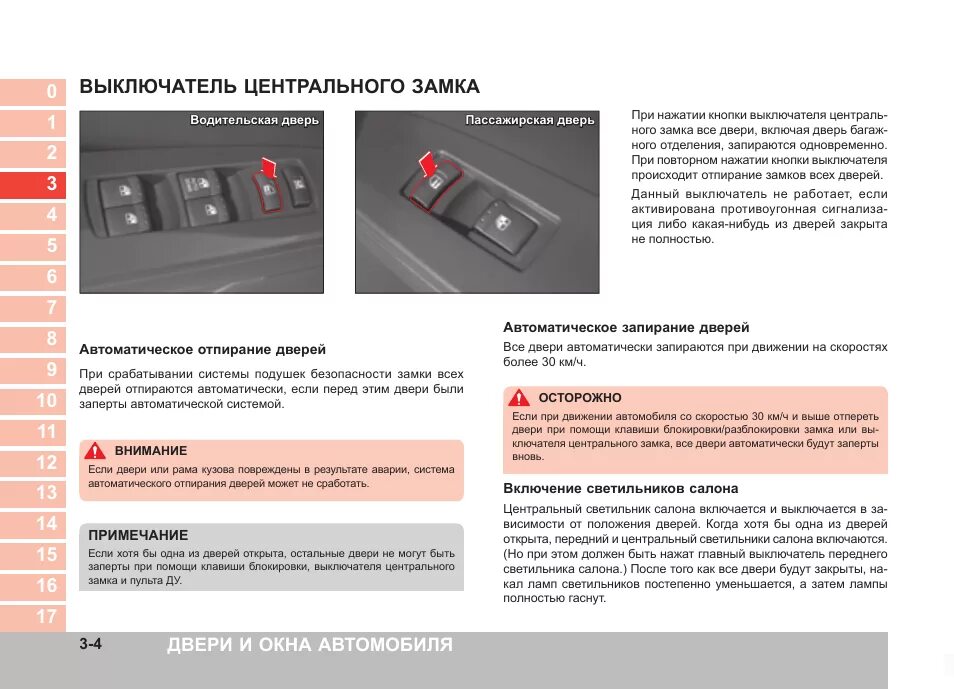 0
1
2
3
4
5
6
7
8
9
10
11
12
13
14
15
16
17

ВЫКЛЮЧАТЕЛЬ ЦЕНТРАЛЬНОГО ЗАМКА

Водительская дверь

Пассажирская дверь

При нажатии кнопки выключателя центрального замка все двери, включая дверь багажного отделения, запираются одновременно. При повторном нажатии кнопки выключателя происходит отпирание замков всех дверей.

Данный выключатель не работает, если активирована противоугонная сигнализация либо какая-нибудь из дверей закрыта не полностью.

Автоматическое отпирание дверей

При срабатывании системы подушек безопасности замки всех дверей отпираются автоматически, если перед этим двери были заперты автоматической системой.

ВНИМАНИЕ

Если двери или рама кузова повреждены в результате аварии, система автоматического отпирания дверей может не сработать.

ПРИМЕЧАНИЕ

Если хотя бы одна из дверей открыта, остальные двери не могут быть заперты при помощи клавиши блокировки, выключателя центрального замка и пульта ДУ.

Автоматическое запирание дверей

Все двери автоматически запираются при движении на скоростях более 30 км/ч.

ОСТОРОЖНО

Если при движении автомобиля со скоростью 30 км/ч и выше отпереть двери при помощи клавиши блокировки/разблокировки замка или выключателя центрального замка, все двери автоматически будут заперты вновь.

Включение светильников салона

Центральный светильник салона включается и выключается в зависимости от положения дверей. Когда хотя бы одна из дверей открыта, передний и центральный светильники салона включаются. (Но при этом должен быть нажат главный выключатель переднего светильника салона.) После того как все двери будут закрыты, накал ламп светильников постепенно уменьшается, а затем лампы полностью гаснут.

3-4 ДВЕРИ И ОКНА АВТОМОБИЛЯ